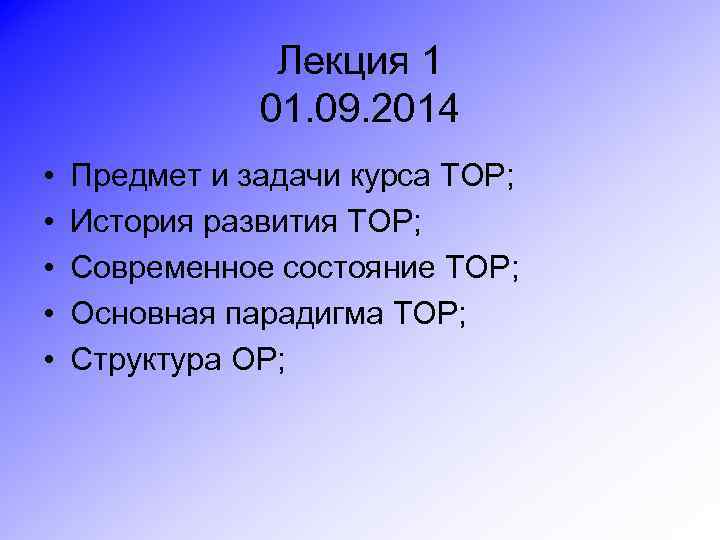 Лекция 1
01.09.2014

• Предмет и задачи курса ТОР;
• История развития ТОР;
• Современное состояние ТОР;
• Основная парадигма ТОР;
• Структура ОР;